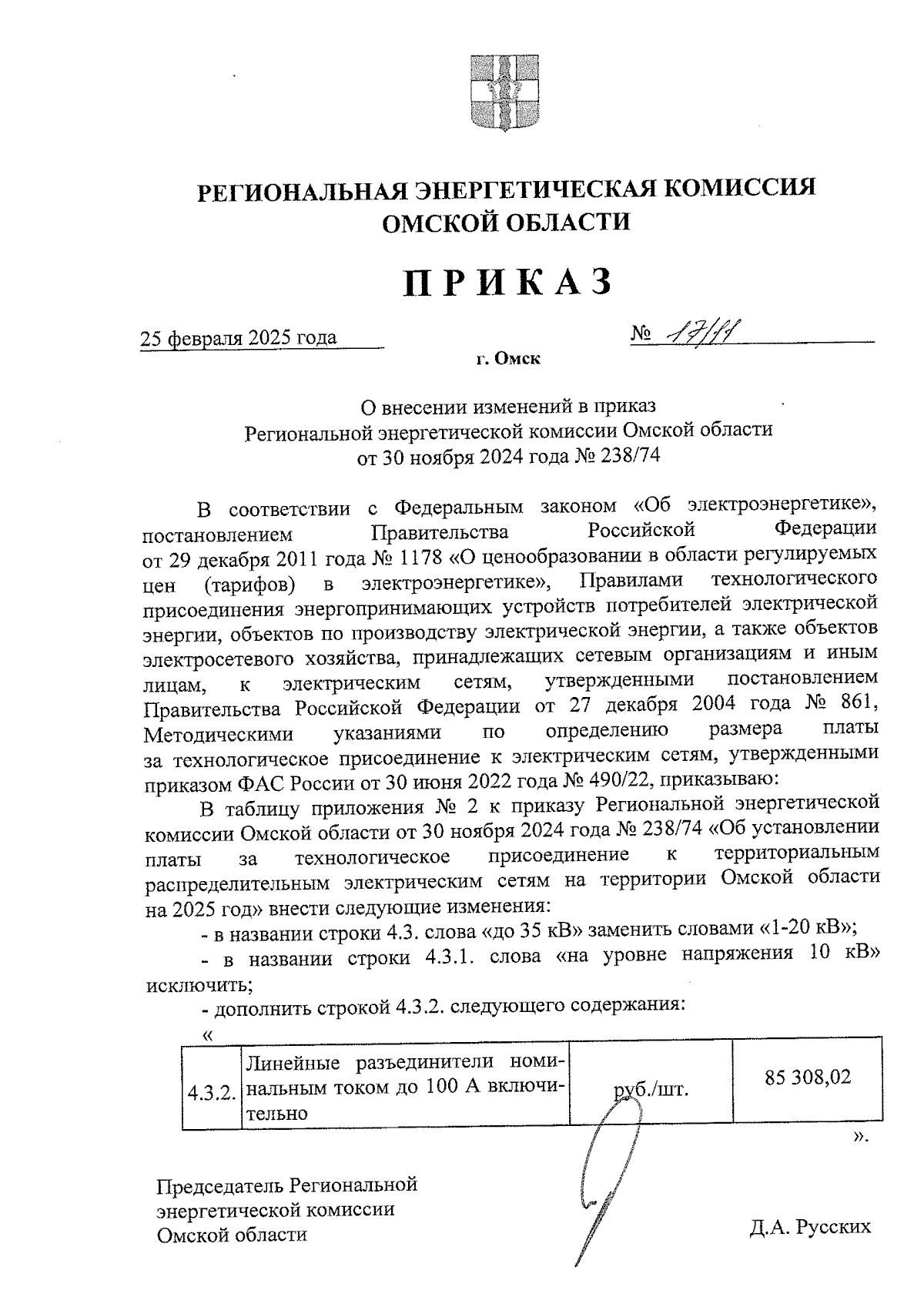 РЕГИОНАЛЬНАЯ ЭНЕРГЕТИЧЕСКАЯ КОМИССИЯ
ОМСКОЙ ОБЛАСТИ

ПРИКАЗ

25 февраля 2025 года № 17/11

г. Омск

О внесении изменений в приказ
Региональной энергетической комиссии Омской области
от 30 ноября 2024 года № 238/74

В соответствии с Федеральным законом «Об электроэнергетике», постановлением Правительства Российской Федерации от 29 декабря 2011 года № 1178 «О ценообразовании в области регулируемых цен (тарифов) в электроэнергетике», Правилами технологического присоединения энергопринимающих устройств потребителей электрической энергии, объектов по производству электрической энергии, а также объектов электросетевого хозяйства, принадлежащих сетевым организациям и иным лицам, к электрическим сетям, утвержденными постановлением Правительства Российской Федерации от 27 декабря 2004 года № 861, Методическими указаниями по определению размера платы за технологическое присоединение к электрическим сетям, утвержденными приказом ФАС России от 30 июня 2022 года № 490/22, приказываю:

В таблицу приложения № 2 к приказу Региональной энергетической комиссии Омской области от 30 ноября 2024 года № 238/74 «Об установлении платы за технологическое присоединение к территориальным распределительным электрическим сетям на территории Омской области на 2025 год» внести следующие изменения:

- в названии строки 4.3. слова «до 35 кВ» заменить словами «1-20 кВ»;

- в названии строки 4.3.1. слова «на уровне напряжения 10 кВ» исключить;

- дополнить строкой 4.3.2. следующего содержания:

«

| 4.3.2. | Линейные разъединители номинальным током до 100 А включительно | руб./шт. | 85 308,02 |
|---|---|---|---|

».

Председатель Региональной
энергетической комиссии
Омской области

Д.А. Русских